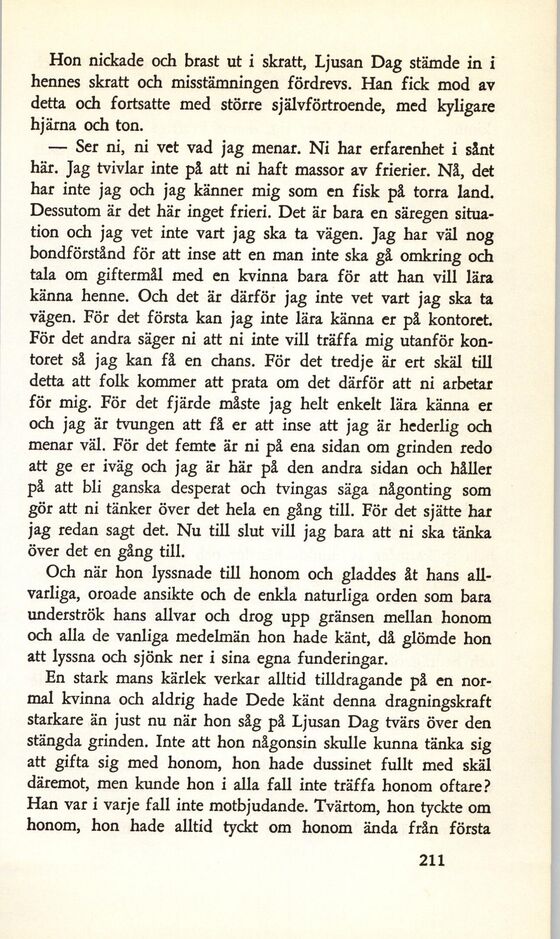 Hon nickade och brast ut i skratt, Ljusan Dag stämde in i hennes skratt och misstämningen fördrevs. Han fick mod av detta och fortsatte med större självförtroende, med kyligare hjärna och ton.

— Ser ni, ni vet vad jag menar. Ni har erfarenhet i sånt här. Jag tvivlar inte på att ni haft massor av frierier. Nå, det har inte jag och jag känner mig som en fisk på torra land. Dessutom är det här inget frieri. Det är bara en säregen situation och jag vet inte vart jag ska ta vägen. Jag har väl nog bondförstånd för att inse att en man inte ska gå omkring och tala om giftermål med en kvinna bara för att han vill lära känna henne. Och det är därför jag inte vet vart jag ska ta vägen. För det första kan jag inte lära känna er på kontoret. För det andra säger ni att ni inte vill träffa mig utanför kontoret så jag kan få en chans. För det tredje är ert skäl till detta att folk kommer att prata om det därför att ni arbetar för mig. För det fjärde måste jag helt enkelt lära känna er och jag är tvungen att få er att inse att jag är hederlig och menar väl. För det femte är ni på ena sidan om grinden redo att ge er iväg och jag är här på den andra sidan och håller på att bli ganska desperat och tvingas säga någonting som gör att ni tänker över det hela en gång till. För det sjätte har jag redan sagt det. Nu till slut vill jag bara att ni ska tänka över det en gång till.

Och när hon lyssnade till honom och gladdes åt hans allvarliga, oroade ansikte och de enkla naturliga orden som bara underströk hans allvar och drog upp gränsen mellan honom och alla de vanliga medelmän hon hade känt, då glömde hon att lyssna och sjönk ner i sina egna funderingar.

En stark mans kärlek verkar alltid tilldragande på en normal kvinna och aldrig hade Dede känt denna dragningskraft starkare än just nu när hon såg på Ljusan Dag tvärs över den stängda grinden. Inte att hon någonsin skulle kunna tänka sig att gifta sig med honom, hon hade dussinet fullt med skäl däremot, men kunde hon i alla fall inte träffa honom oftare? Han var i varje fall inte motbjudande. Tvärtom, hon tyckte om honom, hon hade alltid tyckt om honom ända från första

211